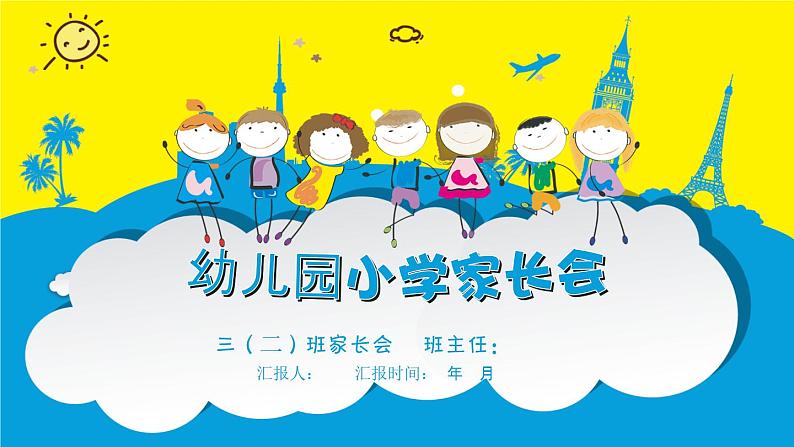 幼儿园小学家长会

三（二）班家长会　班主任：

汇报人：　汇报时间：　年　月